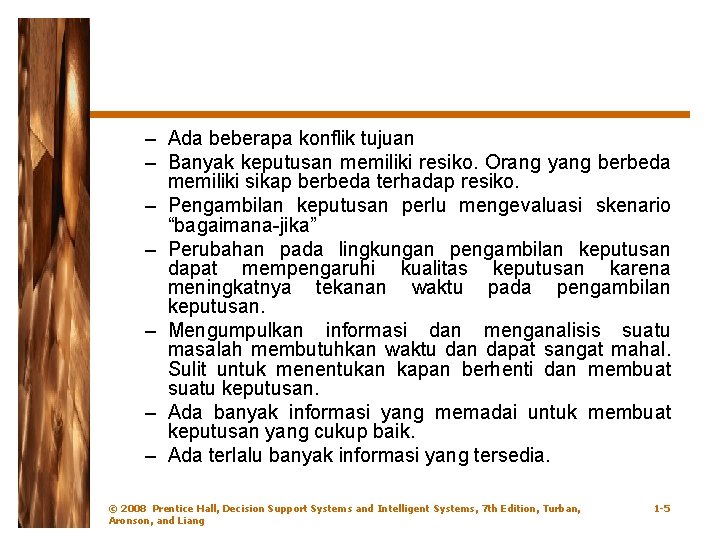 – Ada beberapa konflik tujuan
– Banyak keputusan memiliki resiko. Orang yang berbeda memiliki sikap berbeda terhadap resiko.
– Pengambilan keputusan perlu mengevaluasi skenario “bagaimana-jika”
– Perubahan pada lingkungan pengambilan keputusan dapat mempengaruhi kualitas keputusan karena meningkatnya tekanan waktu pada pengambilan keputusan.
– Mengumpulkan informasi dan menganalisis suatu masalah membutuhkan waktu dan dapat sangat mahal. Sulit untuk menentukan kapan berhenti dan membuat suatu keputusan.
– Ada banyak informasi yang memadai untuk membuat keputusan yang cukup baik.
– Ada terlalu banyak informasi yang tersedia.

© 2008 Prentice Hall, Decision Support Systems and Intelligent Systems, 7th Edition, Turban, Aronson, and Liang

1-5